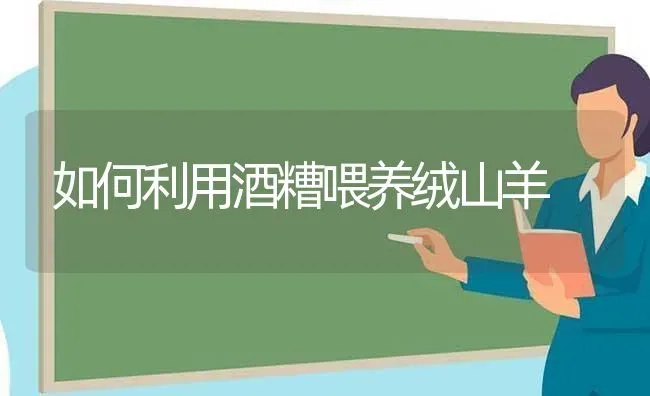 如何利用酒糟喂养绒山羊